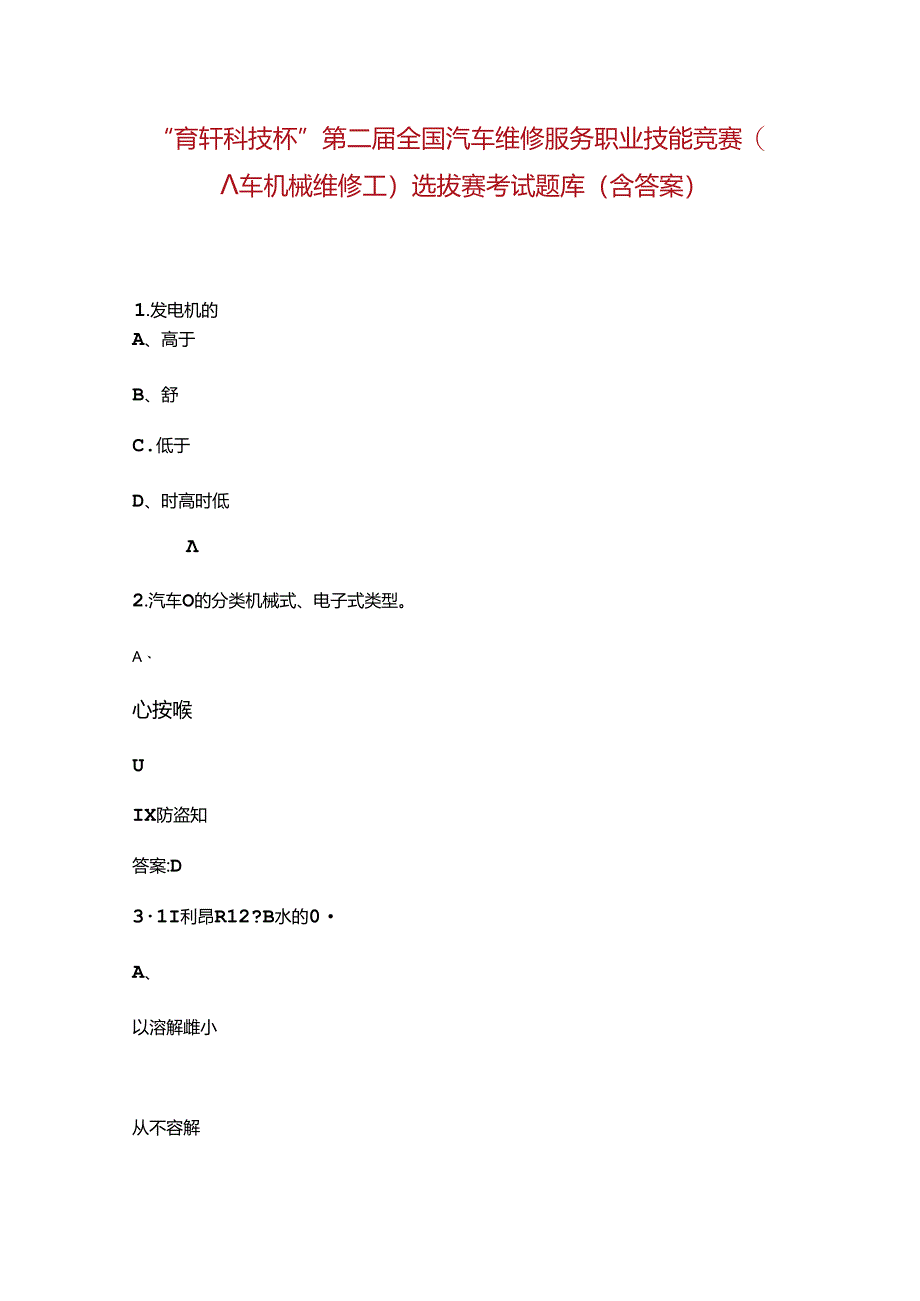 “育轩科技杯”第二届全国汽车维修服务职业技能竞赛（Λ车机械维修工）选拔赛考试题库（含答案）

1.发电机的
A、高于

B、舒

C.低于

D、时高时低

Λ

2.汽车O的分类机械式、电子式类型。

A、

心按喉

U

IX防盗知

答案:D

3·1I利昂R12?B水的0·

A、

以溶解雌小

从不容解